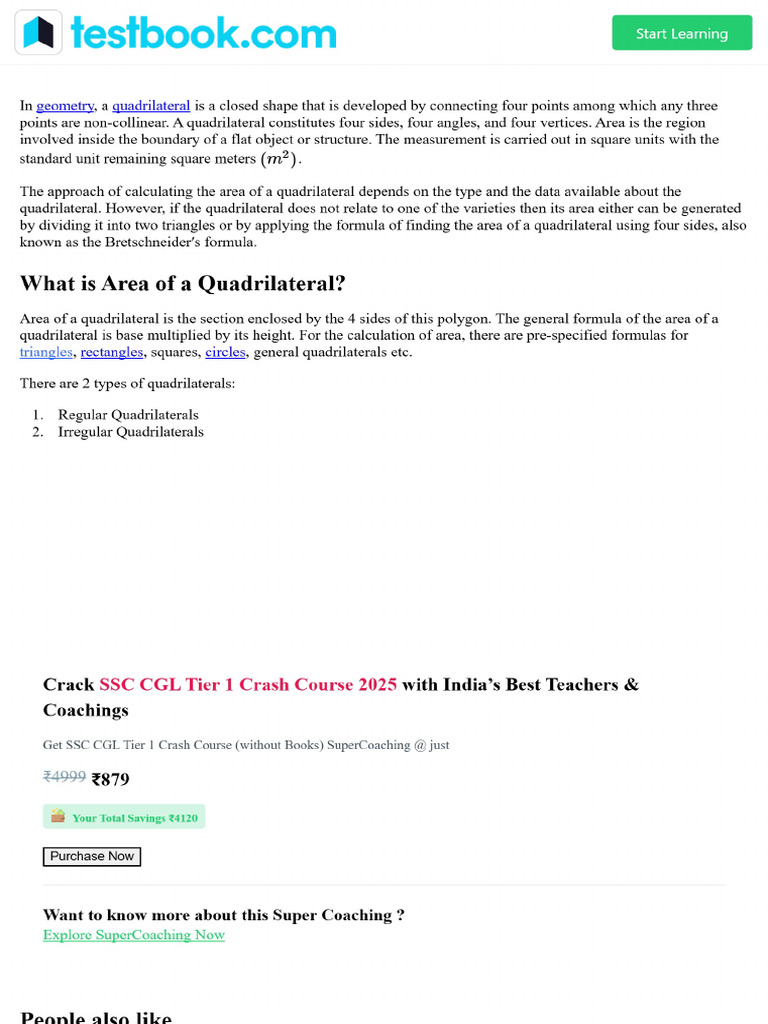 testbook.com

Start Learning

In geometry, a quadrilateral is a closed shape that is developed by connecting four points among which any three points are non-collinear. A quadrilateral constitutes four sides, four angles, and four vertices. Area is the region involved inside the boundary of a flat object or structure. The measurement is carried out in square units with the standard unit remaining square meters $(m^2)$.

The approach of calculating the area of a quadrilateral depends on the type and the data available about the quadrilateral. However, if the quadrilateral does not relate to one of the varieties then its area either can be generated by dividing it into two triangles or by applying the formula of finding the area of a quadrilateral using four sides, also known as the Bretschneider's formula.

What is Area of a Quadrilateral?

Area of a quadrilateral is the section enclosed by the 4 sides of this polygon. The general formula of the area of a quadrilateral is base multiplied by its height. For the calculation of area, there are pre-specified formulas for triangles, rectangles, squares, circles, general quadrilaterals etc.

There are 2 types of quadrilaterals:

1. Regular Quadrilaterals
2. Irregular Quadrilaterals

Crack SSC CGL Tier 1 Crash Course 2025 with India's Best Teachers & Coachings

Get SSC CGL Tier 1 Crash Course (without Books) SuperCoaching @ just

₹4999 ₹879

Your Total Savings ₹4120

Purchase Now

Want to know more about this Super Coaching ?
Explore SuperCoaching Now

People also like